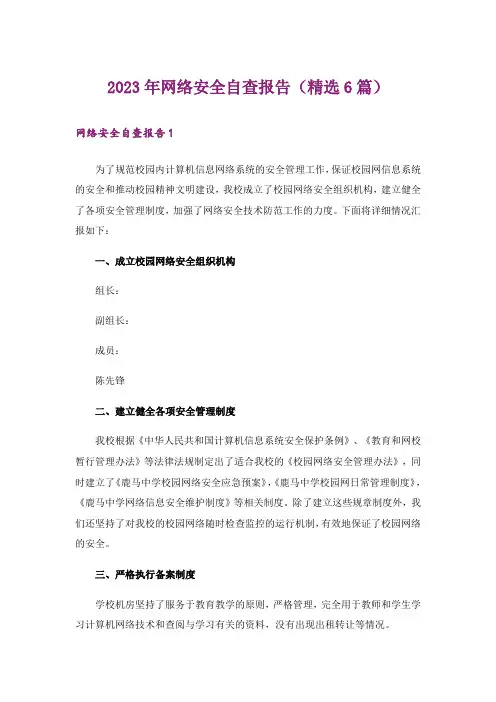 2023年网络安全自查报告（精选6篇）

网络安全自查报告1

为了规范校园内计算机信息网络系统的安全管理工作，保证校园网信息系统的安全和推动校园精神文明建设，我校成立了校园网络安全组织机构，建立健全了各项安全管理制度，加强了网络安全技术防范工作的力度。下面将详细情况汇报如下：

一、成立校园网络安全组织机构

组长：

副组长：

成员：

陈先锋

二、建立健全各项安全管理制度

我校根据《中华人民共和国计算机信息系统安全保护条例》、《教育和网校暂行管理办法》等法律法规制定出了适合我校的《校园网络安全管理办法》，同时建立了《鹿马中学校园网络安全应急预案》，《鹿马中学校园网日常管理制度》，《鹿马中学网络信息安全维护制度》等相关制度。除了建立这些规章制度外，我们还坚持了对我校的校园网络随时检查监控的运行机制，有效地保证了校园网络的安全。

三、严格执行备案制度

学校机房坚持了服务于教育教学的原则，严格管理，完全用于教师和学生学习计算机网络技术和查阅与学习有关的资料，没有出现出租转让等情况。